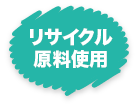 リサイクル
原料使用